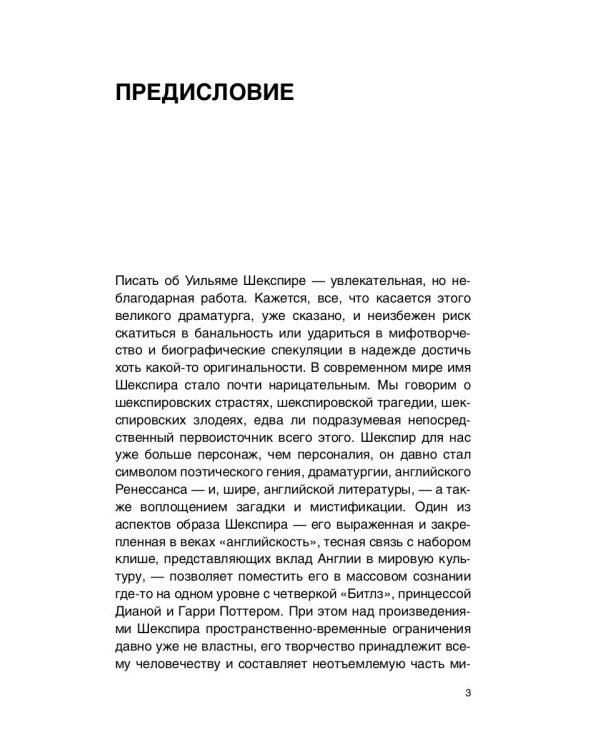 ПРЕДИСЛОВИЕ

Писать об Уильяме Шекспире — увлекательная, но неблагодарная работа. Кажется, все, что касается этого великого драматурга, уже сказано, и неизбежен риск скатиться в банальность или удариться в мифотворчество и биографические спекуляции в надежде достичь хоть какой-то оригинальности. В современном мире имя Шекспира стало почти нарицательным. Мы говорим о шекспировских страстях, шекспировской трагедии, шекспировских злодеях, едва ли подразумевая непосредственный первоисточник всего этого. Шекспир для нас уже больше персонаж, чем персоналия, он давно стал символом поэтического гения, драматургии, английского Ренессанса — и, шире, английской литературы, — а также воплощением загадки и мистификации. Один из аспектов образа Шекспира — его выраженная и закрепленная в веках «английскость», тесная связь с набором клише, представляющих вклад Англии в мировую культуру, — позволяет поместить его в массовом сознании где-то на одном уровне с четверкой «Битлз», принцессой Дианой и Гарри Поттером. При этом над произведениями Шекспира пространственно-временные ограничения давно уже не властны, его творчество принадлежит всему человечеству и составляет неотъемлемую часть ми-

3